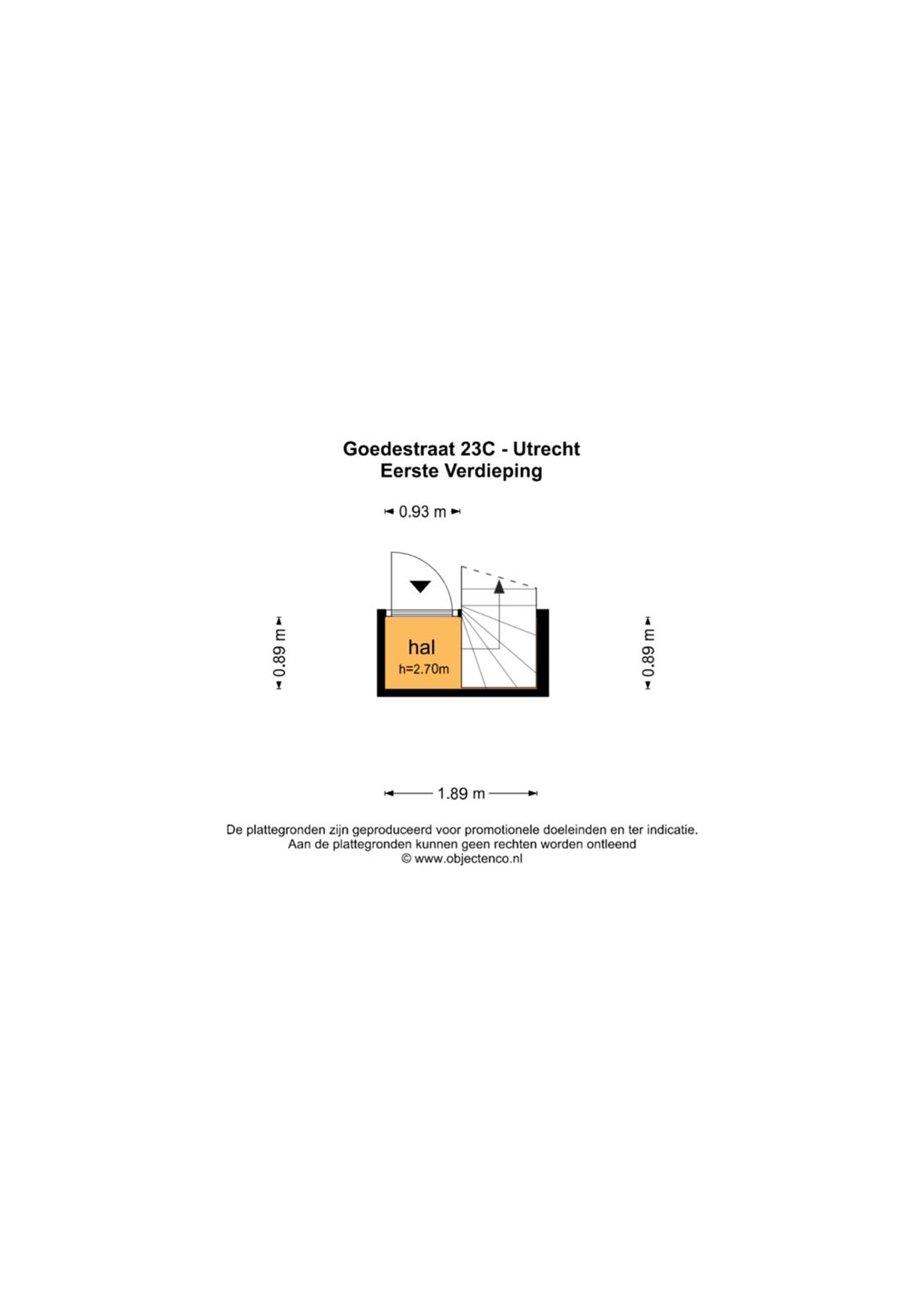 Goedestraat 23C - Utrecht
Eerste Verdieping

0.93 m

0.89 m

hal
h=2.70m

0.89 m

1.89 m

De plattegronden zijn geproduceerd voor promotionele doeleinden en ter indicatie.
Aan de plattegronden kunnen geen rechten worden ontleend
© www.objectenco.nl